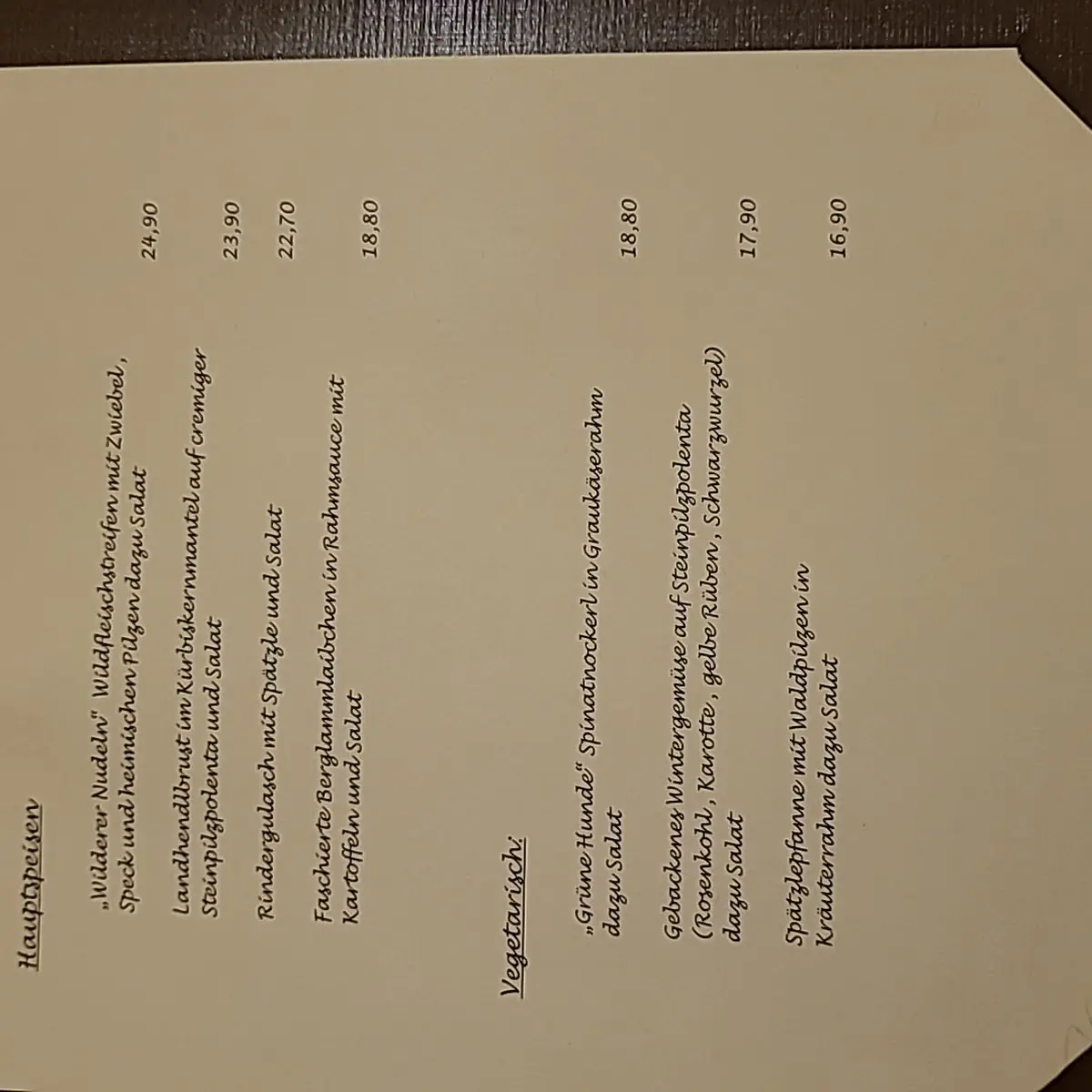 Hauptspeisen

„Wilderer Nudeln" Wildfleischstreifen mit Zwiebel, Speck und heimischen Pilzen dazu Salat 24,90

Landhendlbrust im Kürbiskernmantel auf cremiger Steinpilzpolenta und Salat 23,90

Rindergulasch mit Spätzle und Salat 22,70

Faschierte Berglammlaibchen in Rahmsauce mit Kartoffeln und Salat 18,80

Vegetarisch:

„Grüne Hunde" Spinatnockerl in Graukäserahm dazu Salat 18,80

Gebackenes Wintergemüse auf Steinpilzpolenta (Rosenkohl, Karotte, gelbe Rüben, Schwarzwurzel) dazu Salat 17,90

Spätzlepfanne mit Waldpilzen in Kräuterrahm dazu Salat 16,90